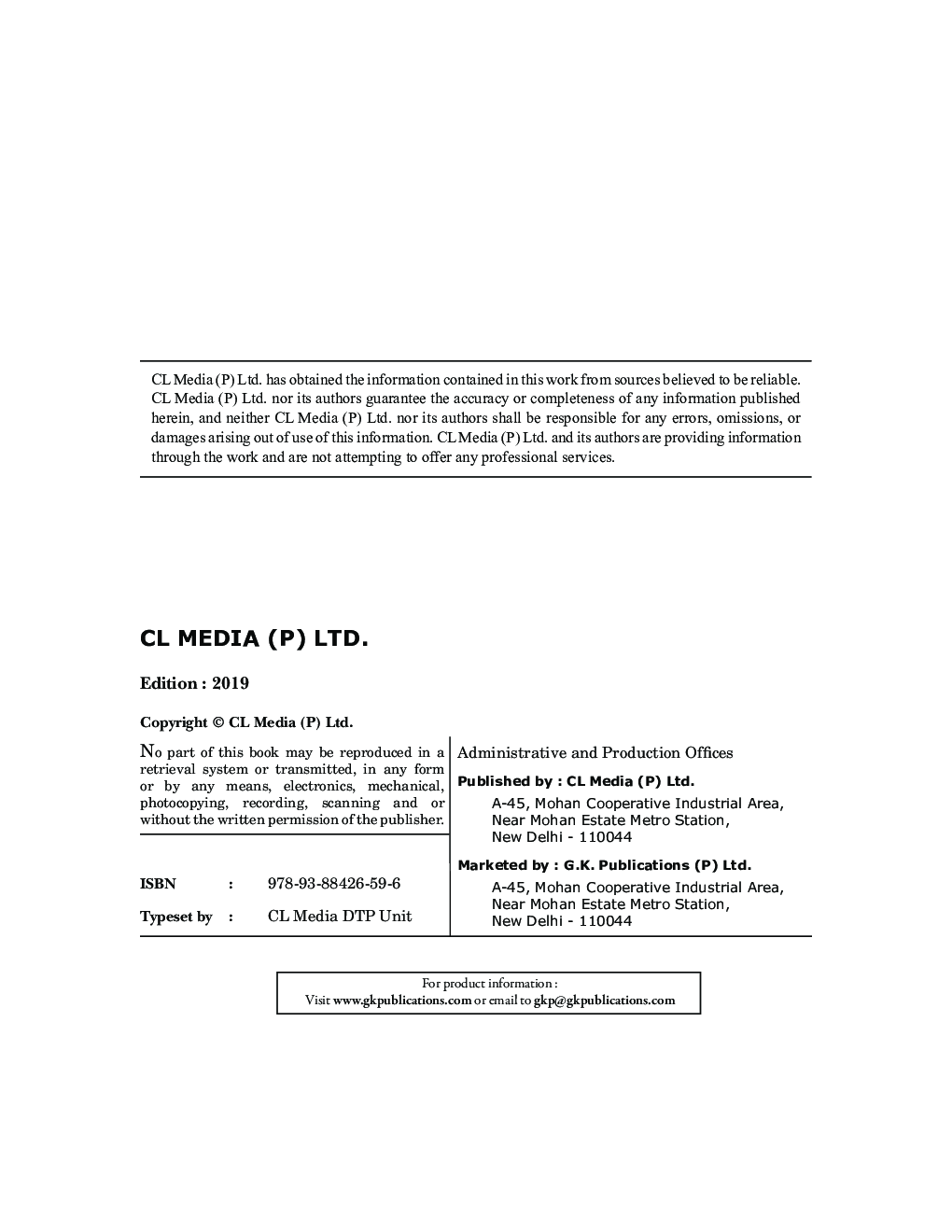 CL Media (P) Ltd. has obtained the information contained in this work from sources believed to be reliable. CL Media (P) Ltd. nor its authors guarantee the accuracy or completeness of any information published herein, and neither CL Media (P) Ltd. nor its authors shall be responsible for any errors, omissions, or damages arising out of use of this information. CL Media (P) Ltd. and its authors are providing information through the work and are not attempting to offer any professional services.

CL MEDIA (P) LTD.

Edition : 2019

Copyright © CL Media (P) Ltd.

No part of this book may be reproduced in a retrieval system or transmitted, in any form or by any means, electronics, mechanical, photocopying, recording, scanning and or without the written permission of the publisher.

ISBN : 978-93-88426-59-6

Typeset by : CL Media DTP Unit

Administrative and Production Offices

Published by : CL Media (P) Ltd.
A-45, Mohan Cooperative Industrial Area, Near Mohan Estate Metro Station, New Delhi - 110044

Marketed by : G.K. Publications (P) Ltd.
A-45, Mohan Cooperative Industrial Area, Near Mohan Estate Metro Station, New Delhi - 110044

For product information :
Visit www.gkpublications.com or email to gkp@gkpublications.com